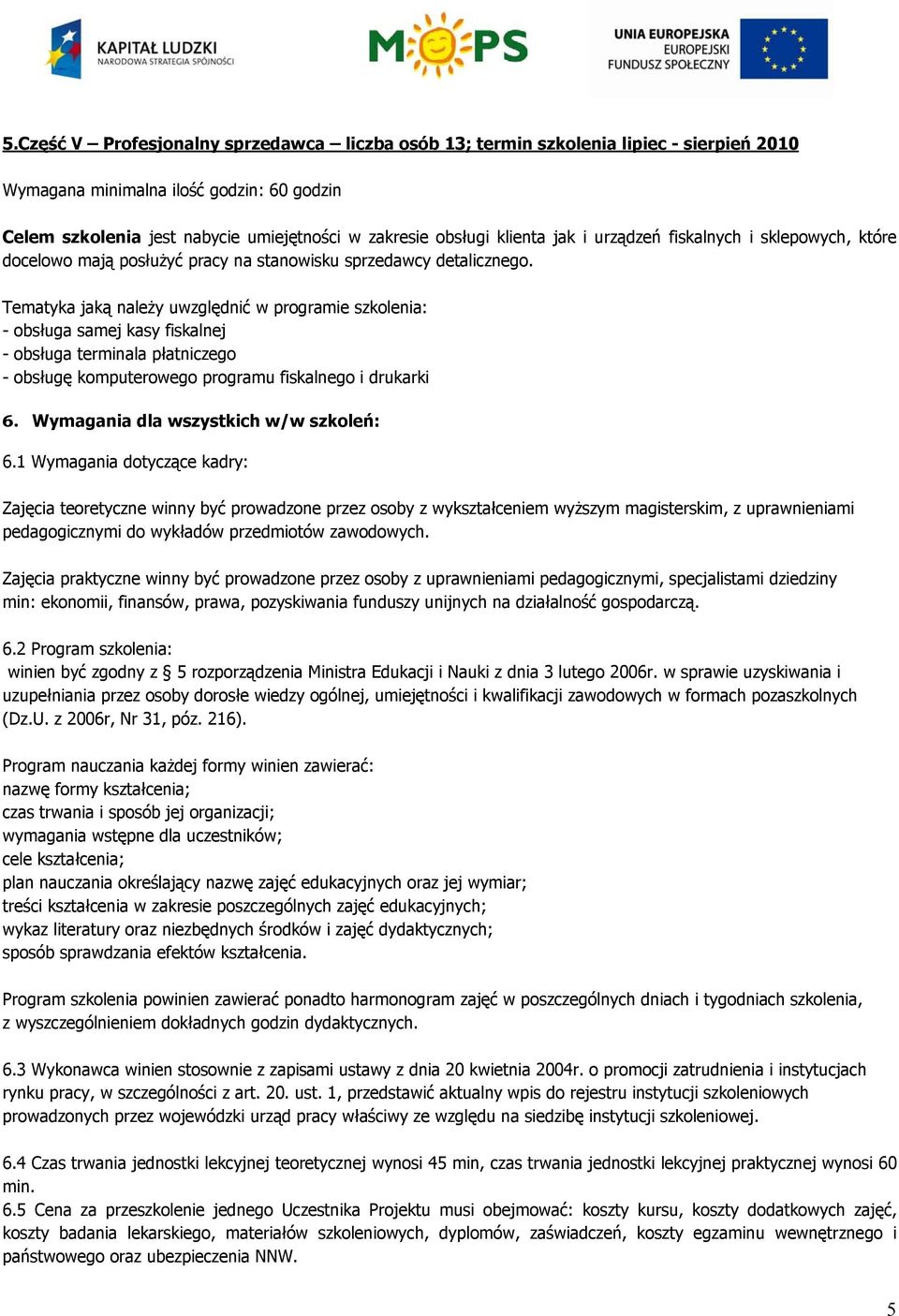 KAPITAŁ LUDZKI
NARODOWA STRATEGIA SPÓJNOŚCI

MOPS

UNIA EUROPEJSKA
EUROPEJSKI
FUNDUSZ SPOŁECZNY

5.Część V – Profesjonalny sprzedawca – liczba osób 13; termin szkolenia lipiec - sierpień 2010

Wymagana minimalna ilość godzin: 60 godzin

Celem szkolenia jest nabycie umiejętności w zakresie obsługi klienta jak i urządzeń fiskalnych i sklepowych, które docelowo mają posłużyć pracy na stanowisku sprzedawcy detalicznego.

Tematyka jaką należy uwzględnić w programie szkolenia:
- obsługa samej kasy fiskalnej
- obsługa terminala płatniczego
- obsługę komputerowego programu fiskalnego i drukarki

6. Wymagania dla wszystkich w/w szkoleń:

6.1 Wymagania dotyczące kadry:

Zajęcia teoretyczne winny być prowadzone przez osoby z wykształceniem wyższym magisterskim, z uprawnieniami pedagogicznymi do wykładów przedmiotów zawodowych.

Zajęcia praktyczne winny być prowadzone przez osoby z uprawnieniami pedagogicznymi, specjalistami dziedziny min: ekonomii, finansów, prawa, pozyskiwania funduszy unijnych na działalność gospodarczą.

6.2 Program szkolenia:
winien być zgodny z § 5 rozporządzenia Ministra Edukacji i Nauki z dnia 3 lutego 2006r. w sprawie uzyskiwania i uzupełniania przez osoby dorosłe wiedzy ogólnej, umiejętności i kwalifikacji zawodowych w formach pozaszkolnych (Dz.U. z 2006r, Nr 31, póz. 216).

Program nauczania każdej formy winien zawierać:
nazwę formy kształcenia;
czas trwania i sposób jej organizacji;
wymagania wstępne dla uczestników;
cele kształcenia;
plan nauczania określający nazwę zajęć edukacyjnych oraz jej wymiar;
treści kształcenia w zakresie poszczególnych zajęć edukacyjnych;
wykaz literatury oraz niezbędnych środków i zajęć dydaktycznych;
sposób sprawdzania efektów kształcenia.

Program szkolenia powinien zawierać ponadto harmonogram zajęć w poszczególnych dniach i tygodniach szkolenia, z wyszczególnieniem dokładnych godzin dydaktycznych.

6.3 Wykonawca winien stosownie z zapisami ustawy z dnia 20 kwietnia 2004r. o promocji zatrudnienia i instytucjach rynku pracy, w szczególności z art. 20. ust. 1, przedstawić aktualny wpis do rejestru instytucji szkoleniowych prowadzonych przez wojewódzki urząd pracy właściwy ze względu na siedzibę instytucji szkoleniowej.

6.4 Czas trwania jednostki lekcyjnej teoretycznej wynosi 45 min, czas trwania jednostki lekcyjnej praktycznej wynosi 60 min.
6.5 Cena za przeszkolenie jednego Uczestnika Projektu musi obejmować: koszty kursu, koszty dodatkowych zajęć, koszty badania lekarskiego, materiałów szkoleniowych, dyplomów, zaświadczeń, koszty egzaminu wewnętrznego i państwowego oraz ubezpieczenia NNW.

5